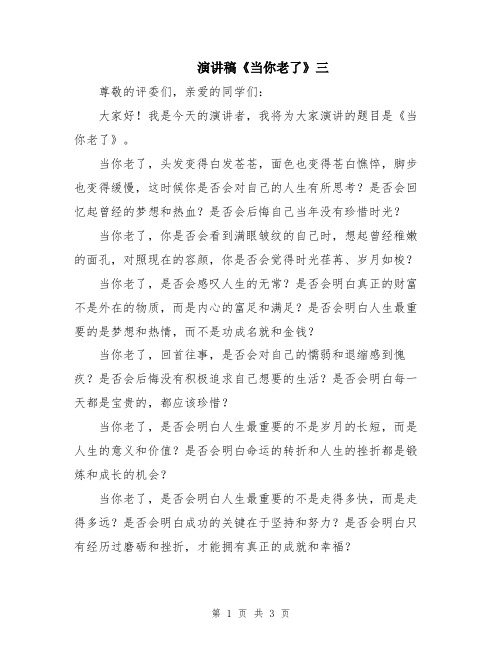 演讲稿《当你老了》三

尊敬的评委们，亲爱的同学们：

大家好！我是今天的演讲者，我将为大家演讲的题目是《当你老了》。

当你老了，头发变得白发苍苍，面色也变得苍白憔悴，脚步也变得缓慢，这时候你是否会对自己的人生有所思考？是否会回忆起曾经的梦想和热血？是否会后悔自己当年没有珍惜时光？

当你老了，你是否会看到满眼皱纹的自己时，想起曾经稚嫩的面孔，对照现在的容颜，你是否会觉得时光荏苒、岁月如梭？

当你老了，是否会感叹人生的无常？是否会明白真正的财富不是外在的物质，而是内心的富足和满足？是否会明白人生最重要的是梦想和热情，而不是功成名就和金钱？

当你老了，回首往事，是否会对自己的懦弱和退缩感到愧疚？是否会后悔没有积极追求自己想要的生活？是否会明白每一天都是宝贵的，都应该珍惜？

当你老了，是否会明白人生最重要的不是岁月的长短，而是人生的意义和价值？是否会明白命运的转折和人生的挫折都是锻炼和成长的机会？

当你老了，是否会明白人生最重要的不是走得多快，而是走得多远？是否会明白成功的关键在于坚持和努力？是否会明白只有经历过磨砺和挫折，才能拥有真正的成就和幸福？

第 1 页 共 3 页